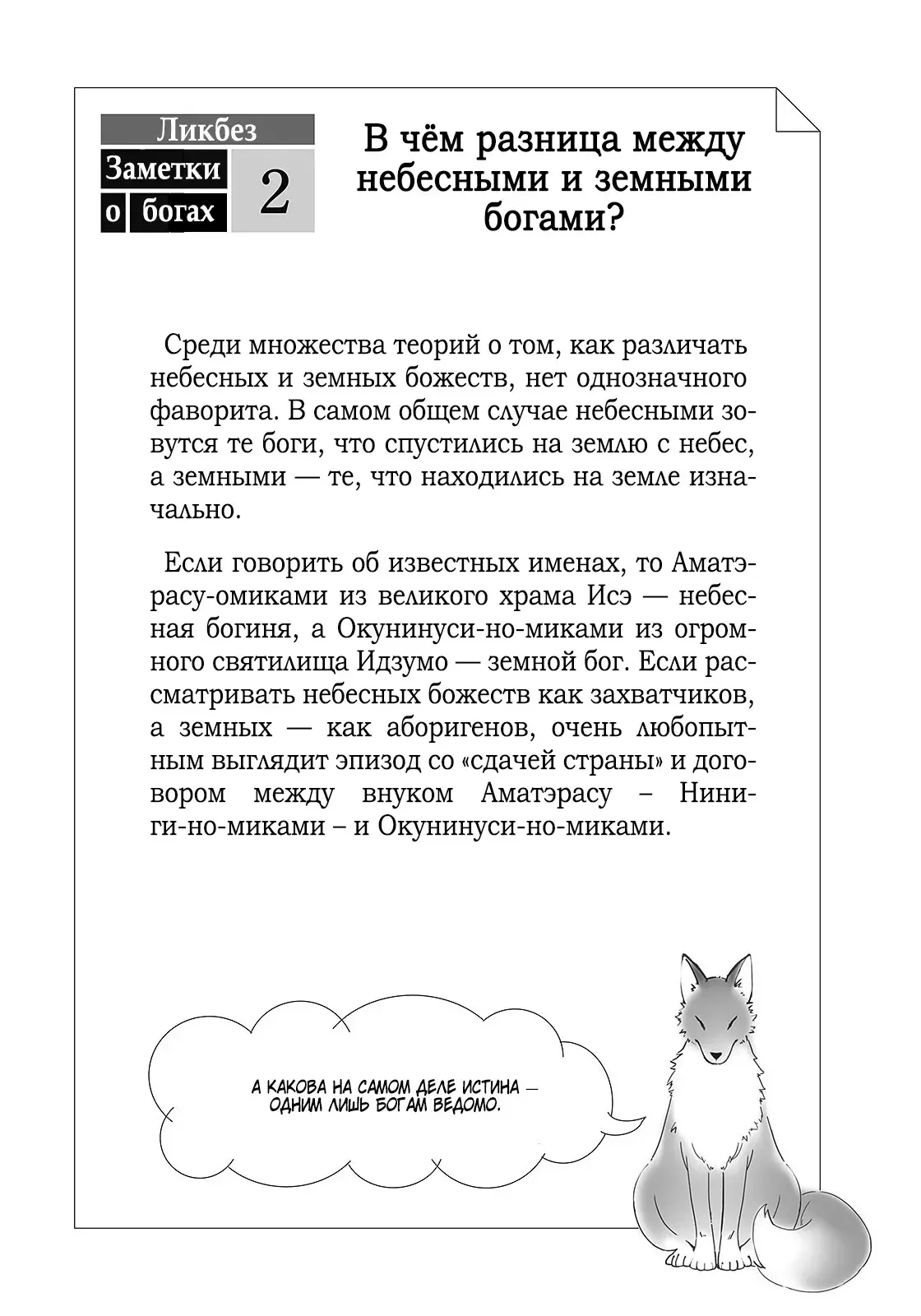 Ликбез
Заметки о богах 2

В чём разница между небесными и земными богами?

Среди множества теорий о том, как различать небесных и земных божеств, нет однозначного фаворита. В самом общем случае небесными зовутся те боги, что спустились на землю с небес, а земными — те, что находились на земле изначально.

Если говорить об известных именах, то Аматэрасу-омиками из великого храма Исэ — небесная богиня, а Окунинуси-но-миками из огромного святилища Идзумо — земной бог. Если рассматривать небесных божеств как захватчиков, а земных — как аборигенов, очень любопытным выглядит эпизод со «сдачей страны» и договором между внуком Аматэрасу – Ниниги-но-миками – и Окунинуси-но-миками.

А КАКОВА НА САМОМ ДЕЛЕ ИСТИНА — ОДНИМ ЛИШЬ БОГАМ ВЕДОМО.